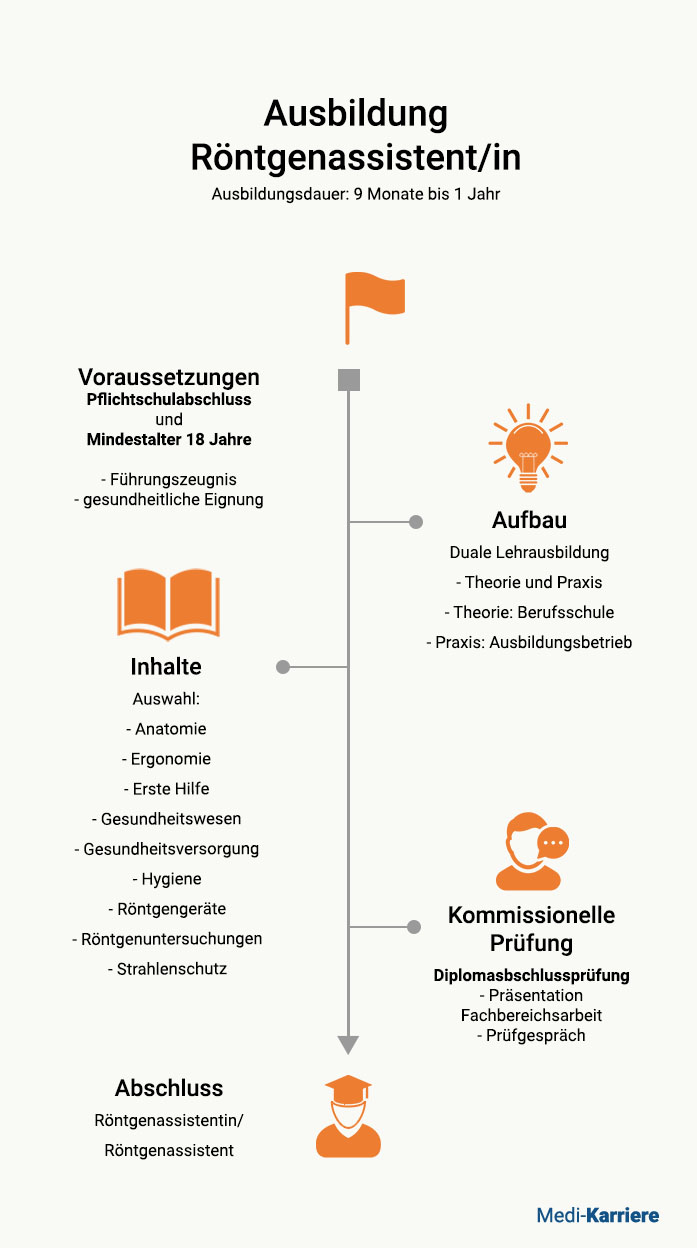 Ausbildung
Röntgenassistent/in
Ausbildungsdauer: 9 Monate bis 1 Jahr

Voraussetzungen
Pflichtschulabschluss
und
Mindestalter 18 Jahre

- Führungszeugnis
- gesundheitliche Eignung

Aufbau
Duale Lehrausbildung
- Theorie und Praxis
- Theorie: Berufsschule
- Praxis: Ausbildungsbetrieb

Inhalte
Auswahl:
- Anatomie
- Ergonomie
- Erste Hilfe
- Gesundheitswesen
- Gesundheitsversorgung
- Hygiene
- Röntgengeräte
- Röntgenuntersuchungen
- Strahlenschutz

Kommissionelle Prüfung
Diplomasbschlussprüfung
- Präsentation
Fachbereichsarbeit
- Prüfgespräch

Abschluss
Röntgenassistentin/
Röntgenassistent

Medi-Karriere